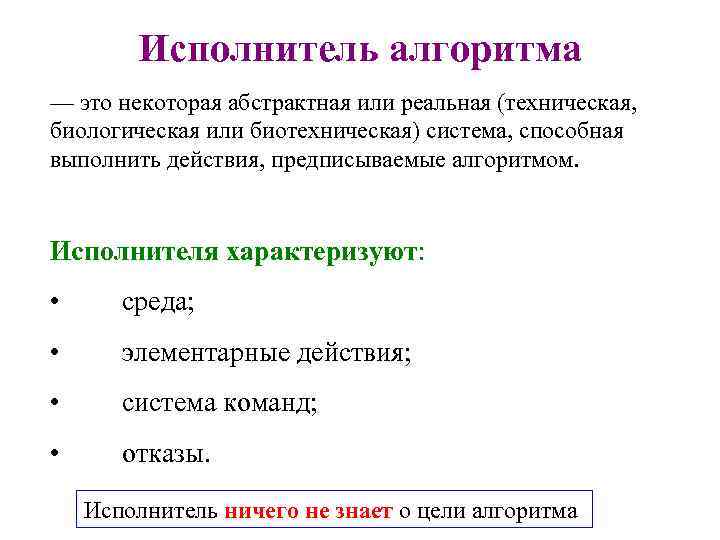 Исполнитель алгоритма

— это некоторая абстрактная или реальная (техническая, биологическая или биотехническая) система, способная выполнить действия, предписываемые алгоритмом.

Исполнителя характеризуют:

• среда;

• элементарные действия;

• система команд;

• отказы.

Исполнитель ничего не знает о цели алгоритма